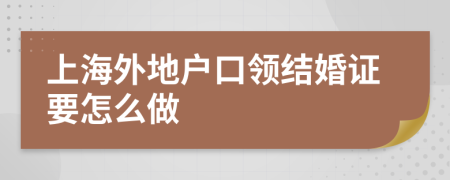 上海外地户口领结婚证要怎么做